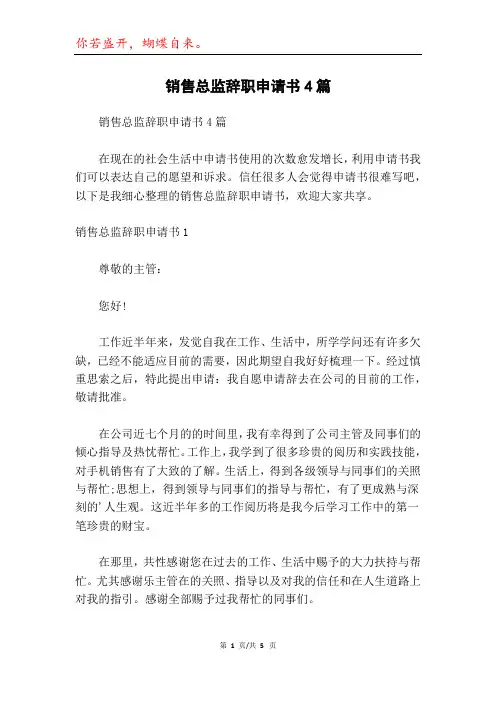 你若盛开，蝴蝶自来。

销售总监辞职申请书4篇

销售总监辞职申请书4篇

在现在的社会生活中申请书使用的次数愈发增长，利用申请书我们可以表达自己的愿望和诉求。信任很多人会觉得申请书很难写吧，以下是我细心整理的销售总监辞职申请书，欢迎大家共享。

销售总监辞职申请书1

尊敬的主管：

您好！

工作近半年来，发觉自我在工作、生活中，所学学问还有许多欠缺，已经不能适应目前的需要，因此期望自我好好梳理一下。经过慎重思索之后，特此提出申请：我自愿申请辞去在公司的目前的工作，敬请批准。

在公司近七个月的的时间里，我有幸得到了公司主管及同事们的倾心指导及热忱帮忙。工作上，我学到了很多珍贵的阅历和实践技能，对手机销售有了大致的了解。生活上，得到各级领导与同事们的关照与帮忙;思想上，得到领导与同事们的指导与帮忙，有了更成熟与深刻的'人生观。这近半年多的工作阅历将是我今后学习工作中的第一笔珍贵的财宝。

在那里，共性感谢您在过去的工作、生活中赐予的大力扶持与帮忙。尤其感谢乐主管在的关照、指导以及对我的信任和在人生道路上对我的指引。感谢全部赐予过我帮忙的同事们。

第 1 页/共 5 页